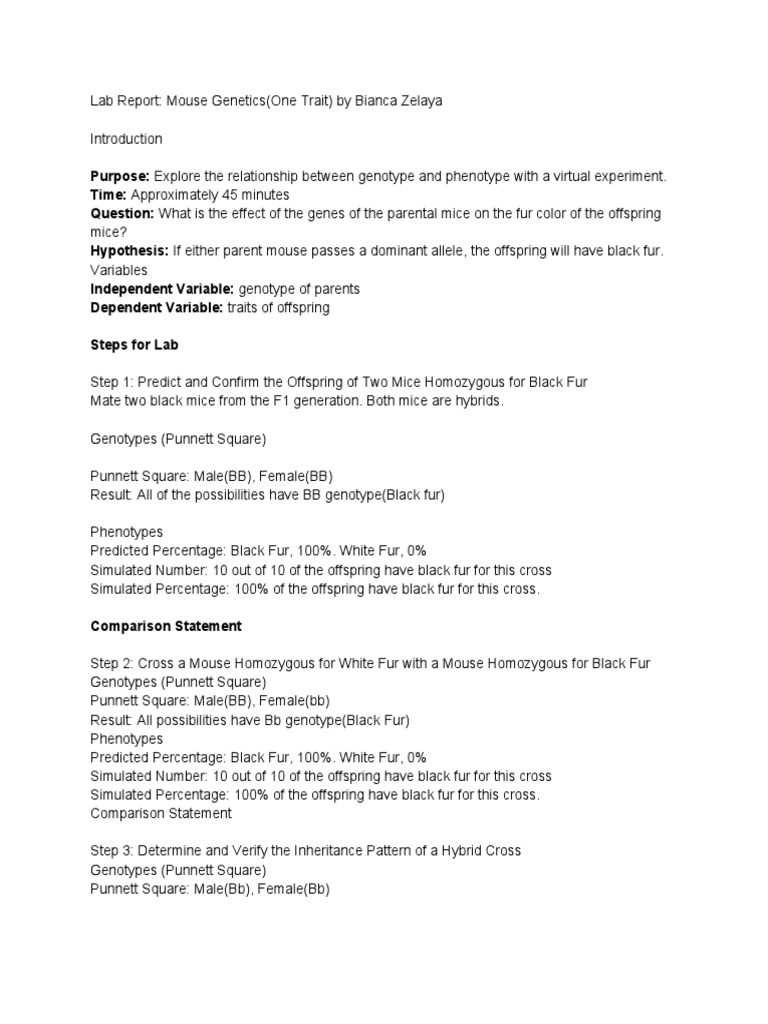 Lab Report: Mouse Genetics(One Trait) by Bianca Zelaya

Introduction

Purpose: Explore the relationship between genotype and phenotype with a virtual experiment.
Time: Approximately 45 minutes
Question: What is the effect of the genes of the parental mice on the fur color of the offspring mice?
Hypothesis: If either parent mouse passes a dominant allele, the offspring will have black fur.
Variables
Independent Variable: genotype of parents
Dependent Variable: traits of offspring

Steps for Lab

Step 1: Predict and Confirm the Offspring of Two Mice Homozygous for Black Fur
Mate two black mice from the F1 generation. Both mice are hybrids.

Genotypes (Punnett Square)

Punnett Square: Male(BB), Female(BB)
Result: All of the possibilities have BB genotype(Black fur)

Phenotypes
Predicted Percentage: Black Fur, 100%. White Fur, 0%
Simulated Number: 10 out of 10 of the offspring have black fur for this cross
Simulated Percentage: 100% of the offspring have black fur for this cross.

Comparison Statement

Step 2: Cross a Mouse Homozygous for White Fur with a Mouse Homozygous for Black Fur
Genotypes (Punnett Square)
Punnett Square: Male(BB), Female(bb)
Result: All possibilities have Bb genotype(Black Fur)
Phenotypes
Predicted Percentage: Black Fur, 100%. White Fur, 0%
Simulated Number: 10 out of 10 of the offspring have black fur for this cross
Simulated Percentage: 100% of the offspring have black fur for this cross.
Comparison Statement

Step 3: Determine and Verify the Inheritance Pattern of a Hybrid Cross
Genotypes (Punnett Square)
Punnett Square: Male(Bb), Female(Bb)